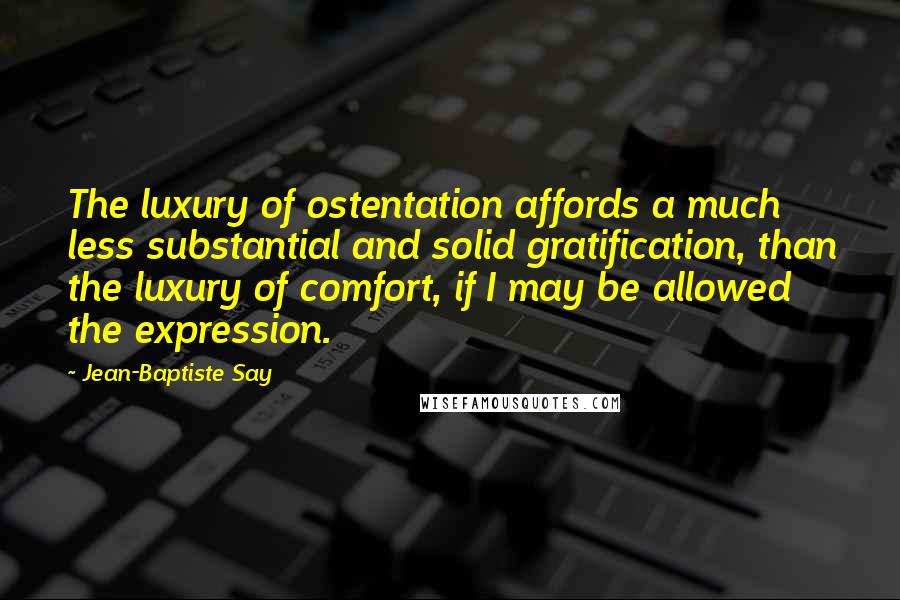 The luxury of ostentation affords a much less substantial and solid gratification, than the luxury of comfort, if I may be allowed the expression.

- Jean-Baptiste Say

WISEFAMOUSQUOTES.COM